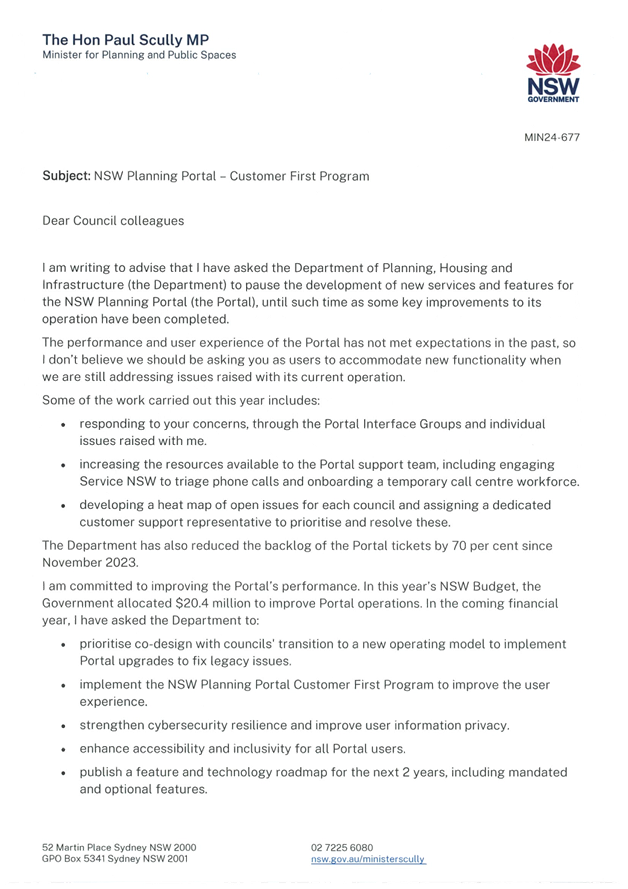 The Hon Paul Scully MP
Minister for Planning and Public Spaces

NSW
GOVERNMENT

MIN24-677

Subject: NSW Planning Portal – Customer First Program

Dear Council colleagues

I am writing to advise that I have asked the Department of Planning, Housing and Infrastructure (the Department) to pause the development of new services and features for the NSW Planning Portal (the Portal), until such time as some key improvements to its operation have been completed.

The performance and user experience of the Portal has not met expectations in the past, so I don't believe we should be asking you as users to accommodate new functionality when we are still addressing issues raised with its current operation.

Some of the work carried out this year includes:

• responding to your concerns, through the Portal Interface Groups and individual issues raised with me.

• increasing the resources available to the Portal support team, including engaging Service NSW to triage phone calls and onboarding a temporary call centre workforce.

• developing a heat map of open issues for each council and assigning a dedicated customer support representative to prioritise and resolve these.

The Department has also reduced the backlog of the Portal tickets by 70 per cent since November 2023.

I am committed to improving the Portal's performance. In this year's NSW Budget, the Government allocated $20.4 million to improve Portal operations. In the coming financial year, I have asked the Department to:

• prioritise co-design with councils' transition to a new operating model to implement Portal upgrades to fix legacy issues.

• implement the NSW Planning Portal Customer First Program to improve the user experience.

• strengthen cybersecurity resilience and improve user information privacy.

• enhance accessibility and inclusivity for all Portal users.

• publish a feature and technology roadmap for the next 2 years, including mandated and optional features.

52 Martin Place Sydney NSW 2000
GPO Box 5341 Sydney NSW 2001

02 7225 6080
nsw.gov.au/ministerscully